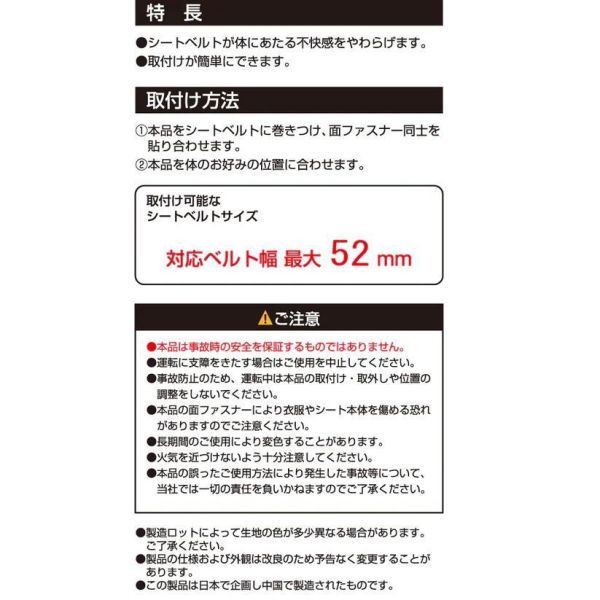 特　長

●シートベルトが体にあたる不快感をやわらげます。
●取付けが簡単にできます。

取付け方法

①本品をシートベルトに巻きつけ、面ファスナー同士を貼り合わせます。
②本品を体のお好みの位置に合わせます。

取付け可能な
シートベルトサイズ

対応ベルト幅 最大 52 mm

⚠ご注意

●本品は事故時の安全を保証するものではありません。
●運転に支障をきたす場合はご使用を中止してください。
●事故防止のため、運転中は本品の取付け・取外しや位置の調整をしないでください。
●本品の面ファスナーにより衣服やシート本体を傷める恐れがありますのでご注意ください。
●長期間のご使用により変色することがあります。
●火気を近づけないよう十分注意してください。
●本品の誤ったご使用方法により発生した事故等について、当社では一切の責任を負いかねますのでご了承ください。

●製造ロットによって生地の色が多少異なる場合があります。ご了承ください。
●製品の仕様および外観は改良のため予告なく変更することがあります。
●この製品は日本で企画し中国で製造されたものです。